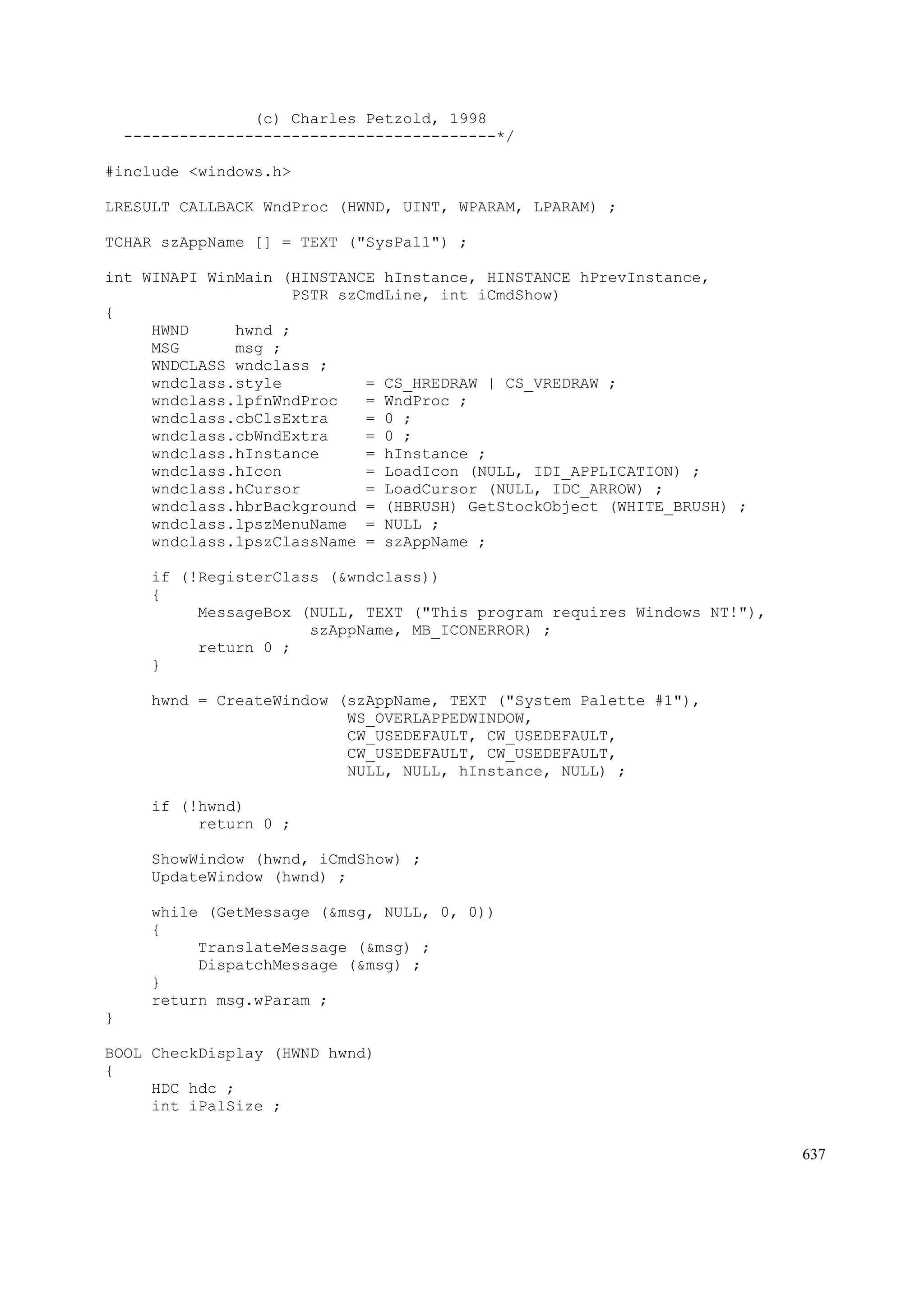 (c) Charles Petzold, 1998
----------------------------------------*/

#include <windows.h>

LRESULT CALLBACK WndProc (HWND, UINT, WPARAM, LPARAM) ;

TCHAR szAppName [] = TEXT ("SysPal1") ;

int WINAPI WinMain (HINSTANCE hInstance, HINSTANCE hPrevInstance,
                    PSTR szCmdLine, int iCmdShow)
{
     HWND     hwnd ;
     MSG      msg ;
     WNDCLASS wndclass ;
     wndclass.style         = CS_HREDRAW | CS_VREDRAW ;
     wndclass.lpfnWndProc   = WndProc ;
     wndclass.cbClsExtra    = 0 ;
     wndclass.cbWndExtra    = 0 ;
     wndclass.hInstance     = hInstance ;
     wndclass.hIcon         = LoadIcon (NULL, IDI_APPLICATION) ;
     wndclass.hCursor       = LoadCursor (NULL, IDC_ARROW) ;
     wndclass.hbrBackground = (HBRUSH) GetStockObject (WHITE_BRUSH) ;
     wndclass.lpszMenuName  = NULL ;
     wndclass.lpszClassName = szAppName ;

     if (!RegisterClass (&wndclass))
     {
          MessageBox (NULL, TEXT ("This program requires Windows NT!"),
                      szAppName, MB_ICONERROR) ;
          return 0 ;
     }

     hwnd = CreateWindow (szAppName, TEXT ("System Palette #1"),
                          WS_OVERLAPPEDWINDOW,
                          CW_USEDEFAULT, CW_USEDEFAULT,
                          CW_USEDEFAULT, CW_USEDEFAULT,
                          NULL, NULL, hInstance, NULL) ;

     if (!hwnd)
          return 0 ;

     ShowWindow (hwnd, iCmdShow) ;
     UpdateWindow (hwnd) ;

     while (GetMessage (&msg, NULL, 0, 0))
     {
          TranslateMessage (&msg) ;
          DispatchMessage (&msg) ;
     }
     return msg.wParam ;
}

BOOL CheckDisplay (HWND hwnd)
{
     HDC hdc ;
     int iPalSize ;

637